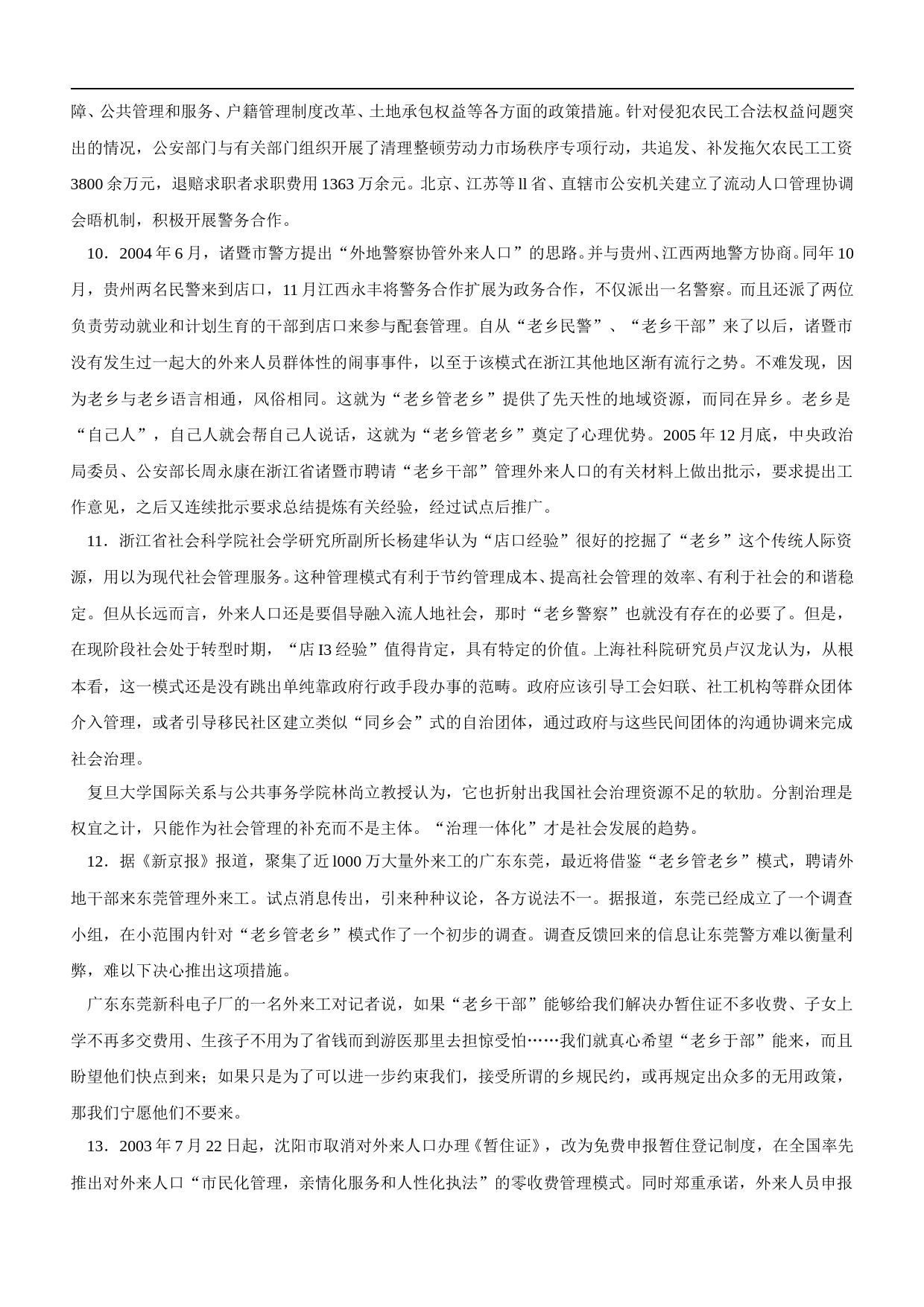 障、公共管理和服务、户籍管理制度改革、土地承包权益等各方面的政策措施。针对侵犯农民工合法权益问题突出的情况，公安部门与有关部门组织开展了清理整顿劳动力市场秩序专项行动，共追发、补发拖欠农民工工资3800余万元，退赔求职者求职费用1363万余元。北京、江苏等ll省、直辖市公安机关建立了流动人口管理协调会晤机制，积极开展警务合作。

10．2004年6月，诸暨市警方提出“外地警察协管外来人口”的思路。并与贵州、江西两地警方协商。同年10月，贵州两名民警来到店口，11月江西永丰将警务合作扩展为政务合作，不仅派出一名警察。而且还派了两位负责劳动就业和计划生育的干部到店口来参与配套管理。自从“老乡民警”、“老乡干部”来了以后，诸暨市没有发生过一起大的外来人员群体性的闹事事件，以至于该模式在浙江其他地区渐有流行之势。不难发现，因为老乡与老乡语言相通，风俗相同。这就为“老乡管老乡”提供了先天性的地域资源，而同在异乡。老乡是“自己人”，自己人就会帮自己人说话，这就为“老乡管老乡”奠定了心理优势。2005年12月底，中央政治局委员、公安部长周永康在浙江省诸暨市聘请“老乡干部”管理外来人口的有关材料上做出批示，要求提出工作意见，之后又连续批示要求总结提炼有关经验，经过试点后推广。

11．浙江省社会科学院社会学研究所副所长杨建华认为“店口经验”很好的挖掘了“老乡”这个传统人际资源，用以为现代社会管理服务。这种管理模式有利于节约管理成本、提高社会管理的效率、有利于社会的和谐稳定。但从长远而言，外来人口还是要倡导融入流人地社会，那时“老乡警察”也就没有存在的必要了。但是，在现阶段社会处于转型时期，“店I3经验”值得肯定，具有特定的价值。上海社科院研究员卢汉龙认为，从根本看，这一模式还是没有跳出单纯靠政府行政手段办事的范畴。政府应该引导工会妇联、社工机构等群众团体介入管理，或者引导移民社区建立类似“同乡会”式的自治团体，通过政府与这些民间团体的沟通协调来完成社会治理。

复旦大学国际关系与公共事务学院林尚立教授认为，它也折射出我国社会治理资源不足的软肋。分割治理是权宜之计，只能作为社会管理的补充而不是主体。“治理一体化”才是社会发展的趋势。

12．据《新京报》报道，聚集了近l000万大量外来工的广东东莞，最近将借鉴“老乡管老乡”模式，聘请外地干部来东莞管理外来工。试点消息传出，引来种种议论，各方说法不一。据报道，东莞已经成立了一个调查小组，在小范围内针对“老乡管老乡”模式作了一个初步的调查。调查反馈回来的信息让东莞警方难以衡量利弊，难以下决心推出这项措施。

广东东莞新科电子厂的一名外来工对记者说，如果“老乡干部”能够给我们解决办暂住证不多收费、子女上学不再多交费用、生孩子不用为了省钱而到游医那里去担惊受怕……我们就真心希望“老乡于部”能来，而且盼望他们快点到来；如果只是为了可以进一步约束我们，接受所谓的乡规民约，或再规定出众多的无用政策，那我们宁愿他们不要来。

13．2003年7月22日起，沈阳市取消对外来人口办理《暂住证》，改为免费申报暂住登记制度，在全国率先推出对外来人口“市民化管理，亲情化服务和人性化执法”的零收费管理模式。同时郑重承诺，外来人员申报